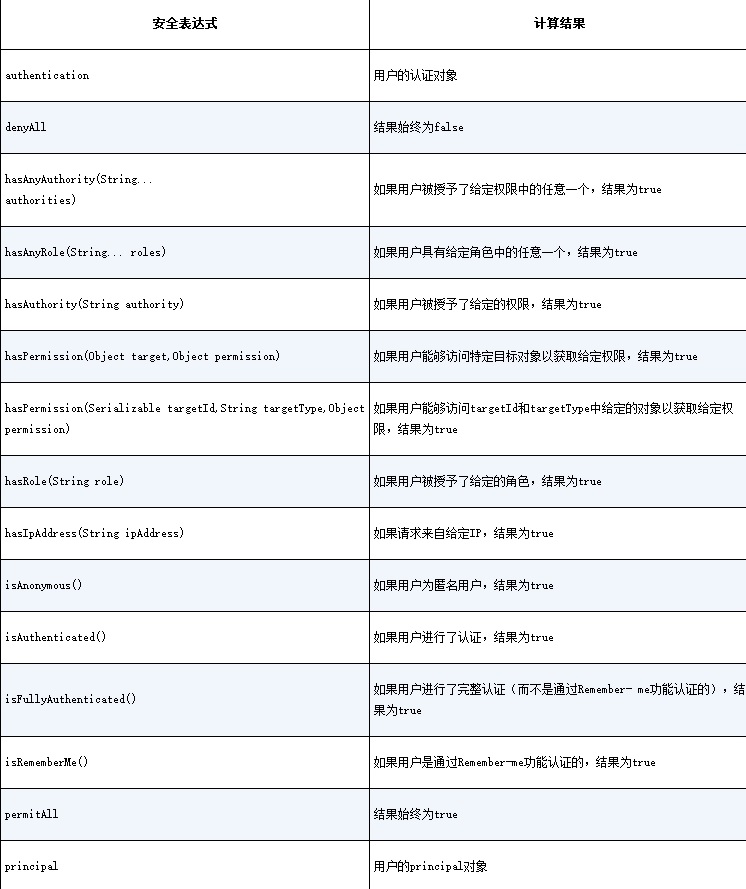 | 安全表达式 | 计算结果 |
|---|---|
| authentication | 用户的认证对象 |
| denyAll | 结果始终为false |
| hasAnyAuthority(String... authorities) | 如果用户被授予了给定权限中的任意一个，结果为true |
| hasAnyRole(String... roles) | 如果用户具有给定角色中的任意一个，结果为true |
| hasAuthority(String authority) | 如果用户被授予了给定的权限，结果为true |
| hasPermission(Object target,Object permission) | 如果用户能够访问特定目标对象以获取给定权限，结果为true |
| hasPermission(Serializable targetId,String targetType,Object permission) | 如果用户能够访问targetId和targetType中给定的对象以获取给定权限，结果为true |
| hasRole(String role) | 如果用户被授予了给定的角色，结果为true |
| hasIpAddress(String ipAddress) | 如果请求来自给定IP，结果为true |
| isAnonymous() | 如果用户为匿名用户，结果为true |
| isAuthenticated() | 如果用户进行了认证，结果为true |
| isFullyAuthenticated() | 如果用户进行了完整认证（而不是通过Remember- me功能认证的），结果为true |
| isRememberMe() | 如果用户是通过Remember-me功能认证的，结果为true |
| permitAll | 结果始终为true |
| principal | 用户的principal对象 |